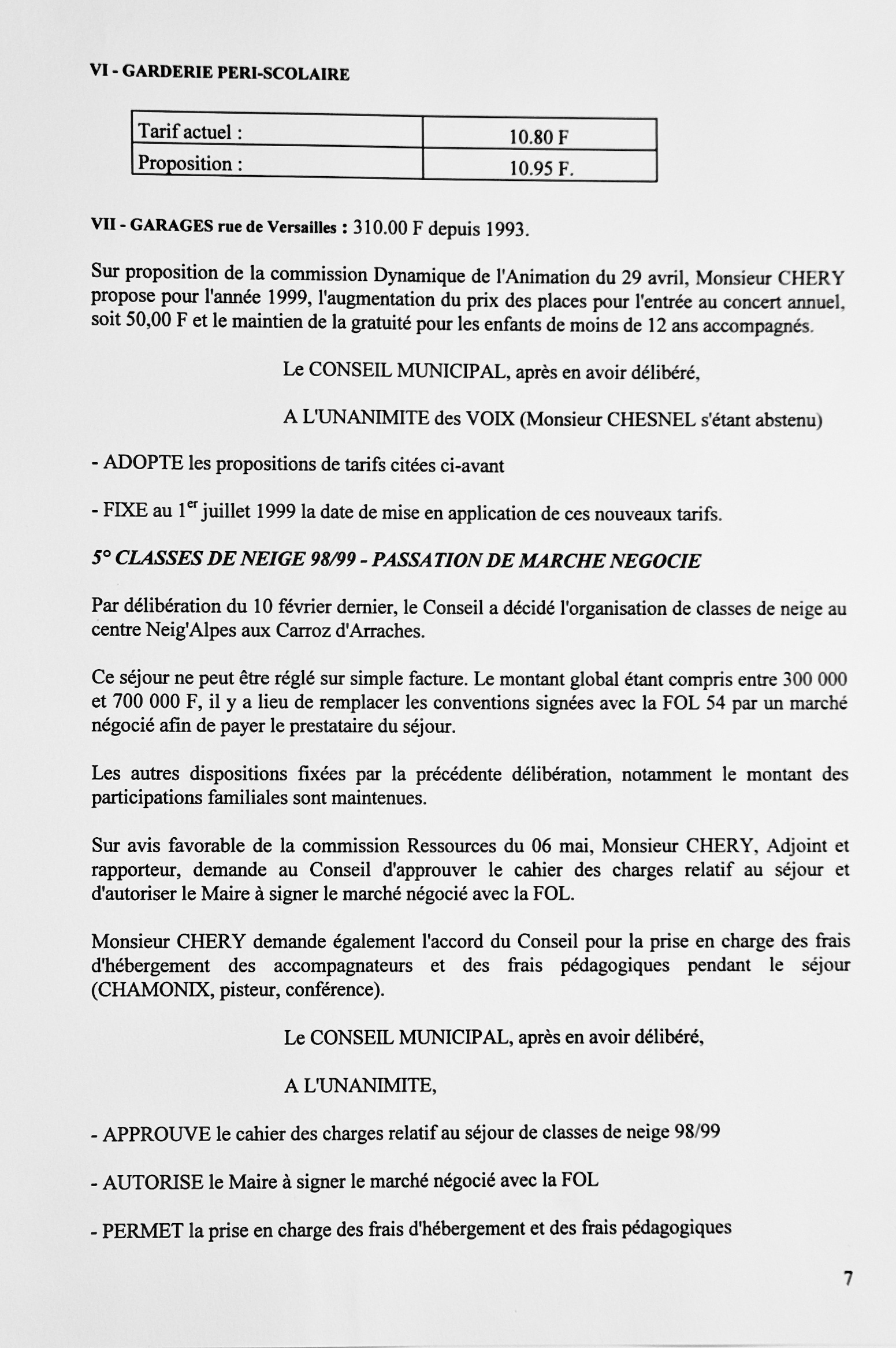 VI - GARDERIE PERI-SCOLAIRE

| Tarif actuel : | 10.80 F |
|---|---|
| Proposition : | 10.95 F. |

VII - GARAGES rue de Versailles : 310.00 F depuis 1993.

Sur proposition de la commission Dynamique de l'Animation du 29 avril, Monsieur CHERY propose pour l'année 1999, l'augmentation du prix des places pour l'entrée au concert annuel, soit 50,00 F et le maintien de la gratuité pour les enfants de moins de 12 ans accompagnés.

Le CONSEIL MUNICIPAL, après en avoir délibéré,

A L'UNANIMITE des VOIX (Monsieur CHESNEL s'étant abstenu)

- ADOPTE les propositions de tarifs citées ci-avant

- FIXE au 1$^{er}$ juillet 1999 la date de mise en application de ces nouveaux tarifs.

5° CLASSES DE NEIGE 98/99 - PASSATION DE MARCHE NEGOCIE

Par délibération du 10 février dernier, le Conseil a décidé l'organisation de classes de neige au centre Neig'Alpes aux Carroz d'Arraches.

Ce séjour ne peut être réglé sur simple facture. Le montant global étant compris entre 300 000 et 700 000 F, il y a lieu de remplacer les conventions signées avec la FOL 54 par un marché négocié afin de payer le prestataire du séjour.

Les autres dispositions fixées par la précédente délibération, notamment le montant des participations familiales sont maintenues.

Sur avis favorable de la commission Ressources du 06 mai, Monsieur CHERY, Adjoint et rapporteur, demande au Conseil d'approuver le cahier des charges relatif au séjour et d'autoriser le Maire à signer le marché négocié avec la FOL.

Monsieur CHERY demande également l'accord du Conseil pour la prise en charge des frais d'hébergement des accompagnateurs et des frais pédagogiques pendant le séjour (CHAMONIX, pisteur, conférence).

Le CONSEIL MUNICIPAL, après en avoir délibéré,

A L'UNANIMITE,

- APPROUVE le cahier des charges relatif au séjour de classes de neige 98/99

- AUTORISE le Maire à signer le marché négocié avec la FOL

- PERMET la prise en charge des frais d'hébergement et des frais pédagogiques

7